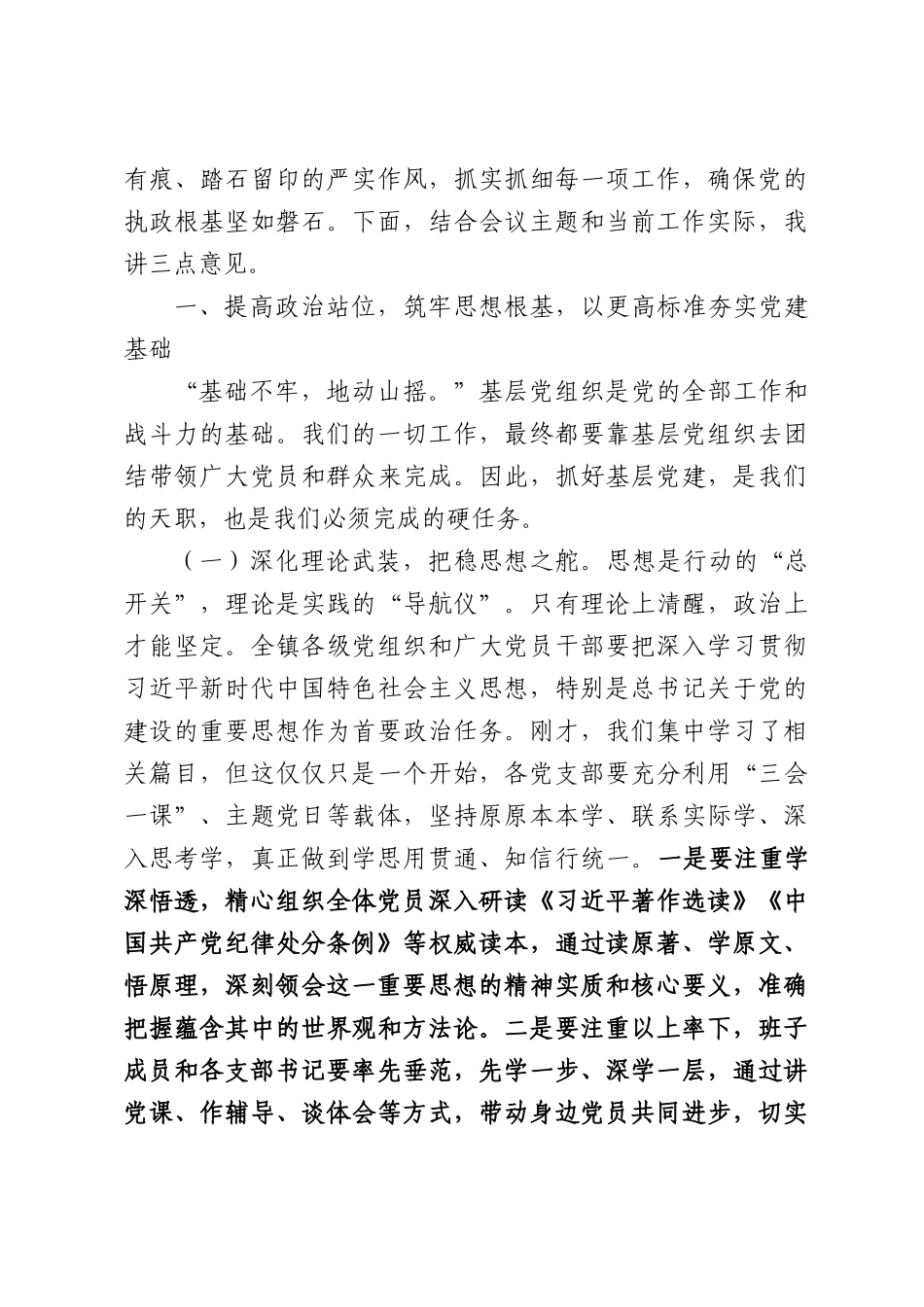 有痕、踏石留印的严实作风，抓实抓细每一项工作，确保党的执政根基坚如磐石。下面，结合会议主题和当前工作实际，我讲三点意见。

一、提高政治站位，筑牢思想根基，以更高标准夯实党建基础

“基础不牢，地动山摇。”基层党组织是党的全部工作和战斗力的基础。我们的一切工作，最终都要靠基层党组织去团结带领广大党员和群众来完成。因此，抓好基层党建，是我们的天职，也是我们必须完成的硬任务。

（一）深化理论武装，把稳思想之舵。思想是行动的“总开关”，理论是实践的“导航仪”。只有理论上清醒，政治上才能坚定。全镇各级党组织和广大党员干部要把深入学习贯彻习近平新时代中国特色社会主义思想，特别是总书记关于党的建设的重要思想作为首要政治任务。刚才，我们集中学习了相关篇目，但这仅仅只是一个开始，各党支部要充分利用“三会一课”、主题党日等载体，坚持原原本本学、联系实际学、深入思考学，真正做到学思用贯通、知信行统一。一是要注重学深悟透，精心组织全体党员深入研读《习近平著作选读》《中国共产党纪律处分条例》等权威读本，通过读原著、学原文、悟原理，深刻领会这一重要思想的精神实质和核心要义，准确把握蕴含其中的世界观和方法论。二是要注重以上率下，班子成员和各支部书记要率先垂范，先学一步、深学一层，通过讲党课、作辅导、谈体会等方式，带动身边党员共同进步，切实